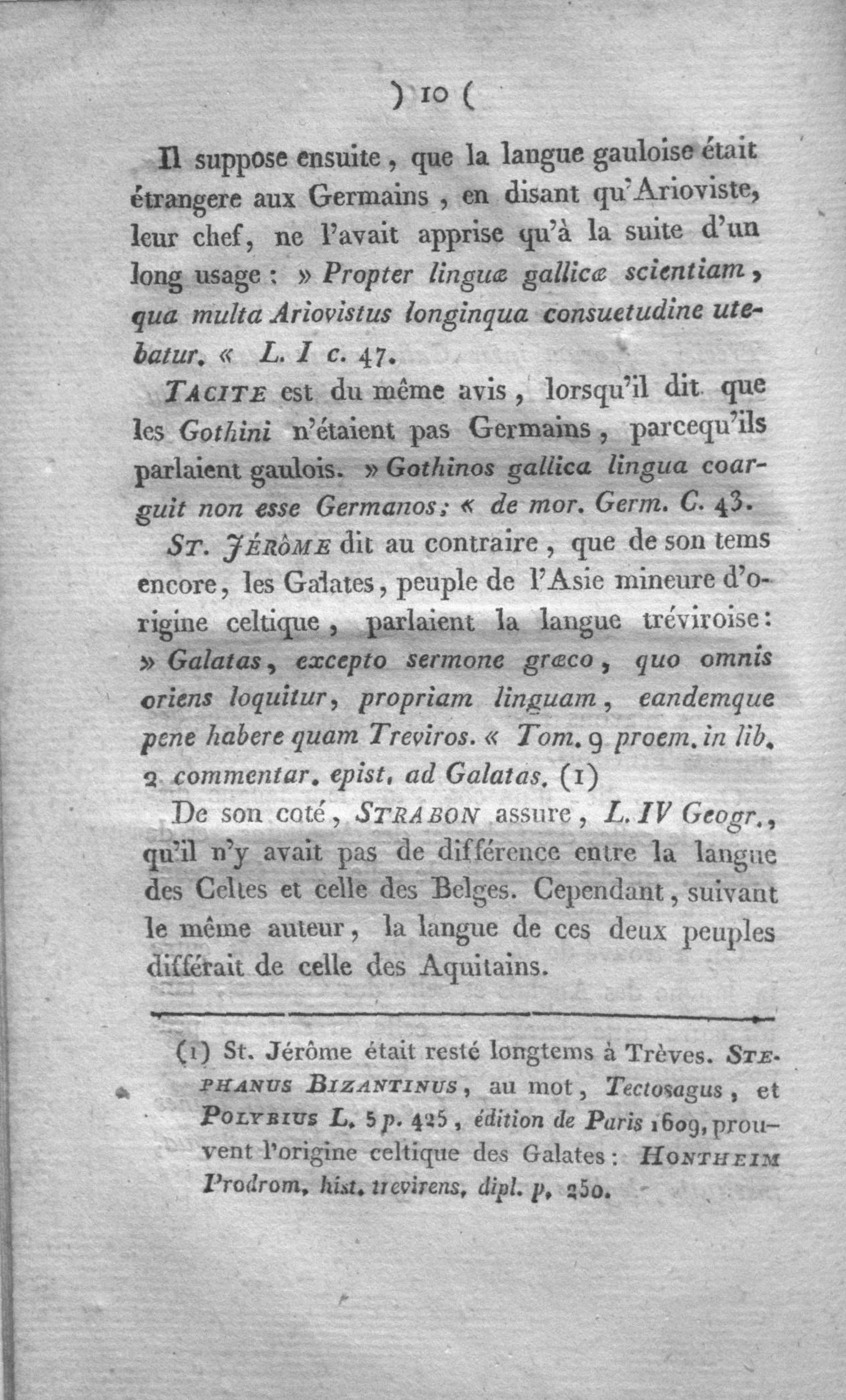 ) 10 (

Il suppose ensuite, que la langue gauloise était étrangere aux Germains, en disant qu'Arioviste, leur chef, ne l'avait apprise qu'à la suite d'un long usage: » Propter linguæ gallicæ scientiam, qua multa Ariovistus longinqua consuetudine utebatur. « L. I c. 47.

TACITE est du même avis, lorsqu'il dit que les Gothini n'étaient pas Germains, parcequ'ils parlaient gaulois. » Gothinos gallica lingua coarguit non esse Germanos; « de mor. Germ. C. 43.

ST. JÉRÔME dit au contraire, que de son tems encore, les Galates, peuple de l'Asie mineure d'origine celtique, parlaient la langue tréviroise: » Galatas, excepto sermone græco, quo omnis oriens loquitur, propriam linguam, eandemque pene habere quam Treviros. « Tom. 9 proem. in lib. 2 commentar. epist. ad Galatas. (1)

De son coté, STRABON assure, L. IV Geogr., qu'il n'y avait pas de différence entre la langue des Celtes et celle des Belges. Cependant, suivant le même auteur, la langue de ces deux peuples différait de celle des Aquitains.

(1) St. Jérôme était resté longtems à Trèves. STEPHANUS BIZANTINUS, au mot, Tectosagus, et POLYBIUS L. 5 p. 425, édition de Paris 1609, prouvent l'origine celtique des Galates: HONTHEIM Prodrom. hist. trevirens. dipl. p. 250.